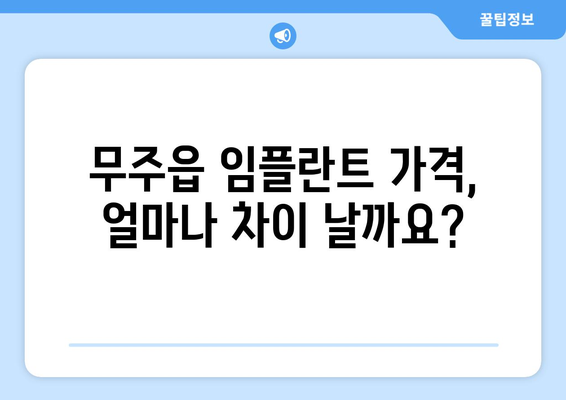 꿀팁정보

무주읍 임플란트 가격, 얼마나 차이 날까요?